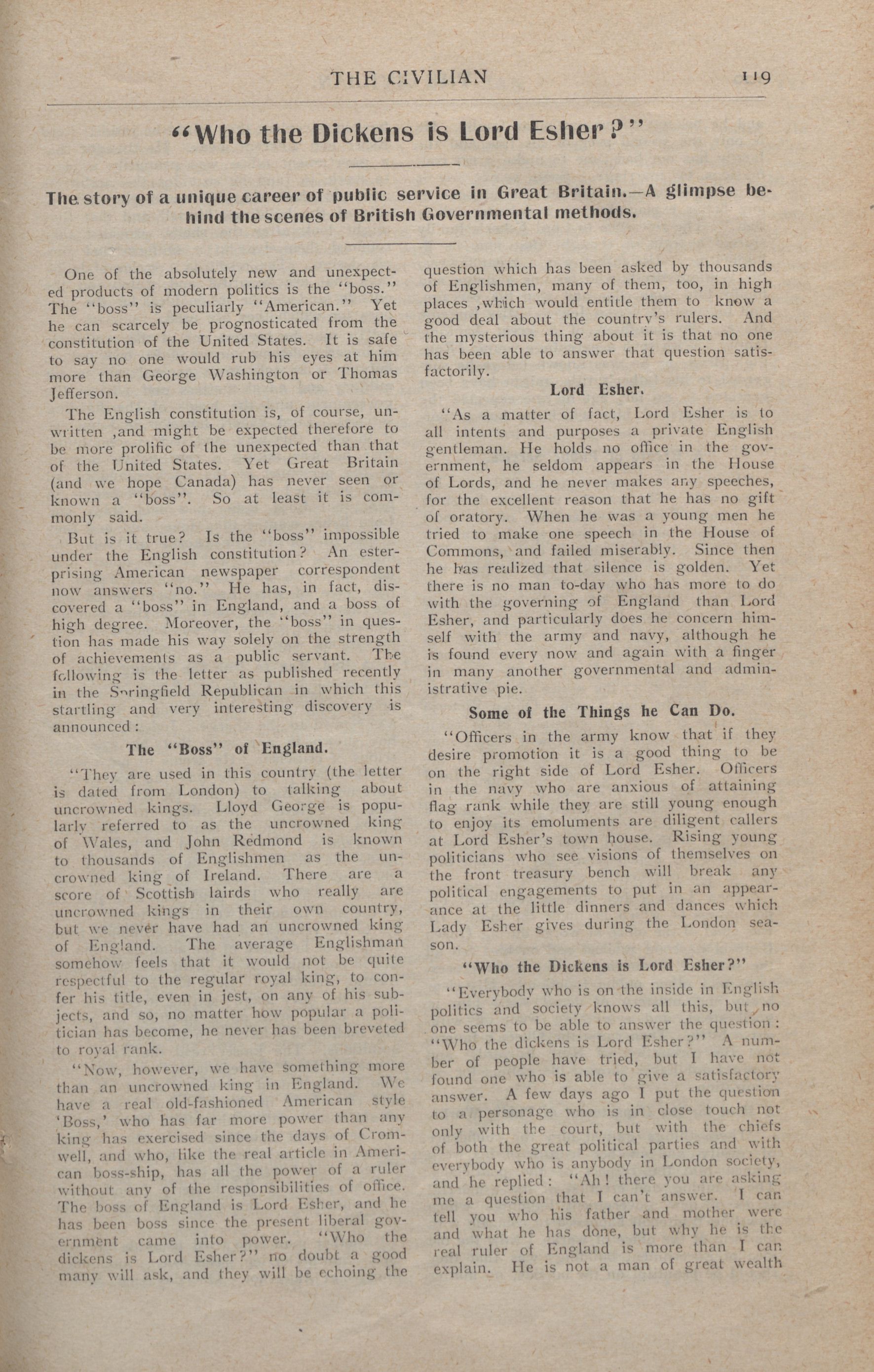 THE CIVILIAN 119

"Who the Dickens is Lord Esher?"

The story of a unique career of public service in Great Britain.—A glimpse behind the scenes of British Governmental methods.

One of the absolutely new and unexpected products of modern politics is the "boss." The "boss" is peculiarly "American." Yet he can scarcely be prognosticated from the constitution of the United States. It is safe to say no one would rub his eyes at him more than George Washington or Thomas Jefferson.

The English constitution is, of course, unwritten ,and might be expected therefore to be more prolific of the unexpected than that of the United States. Yet Great Britain (and we hope Canada) has never seen or known a "boss". So at least it is commonly said.

But is it true? Is the "boss" impossible under the English constitution? An esterprising American newspaper correspondent now answers "no." He has, in fact, discovered a "boss" in England, and a boss of high degree. Moreover, the "boss" in question has made his way solely on the strength of achievements as a public servant. The following is the letter as published recently in the Springfield Republican in which this startling and very interesting discovery is announced:

The "Boss" of England.

"They are used in this country (the letter is dated from London) to talking about uncrowned kings. Lloyd George is popularly referred to as the uncrowned king of Wales, and John Redmond is known to thousands of Englishmen as the uncrowned king of Ireland. There are a score of Scottish lairds who really are uncrowned kings in their own country, but we never have had an uncrowned king of England. The average Englishman somehow feels that it would not be quite respectful to the regular royal king, to confer his title, even in jest, on any of his subjects, and so, no matter how popular a politician has become, he never has been breveted to royal rank.

"Now, however, we have something more than an uncrowned king in England. We have a real old-fashioned American style 'Boss,' who has far more power than any king has exercised since the days of Cromwell, and who, like the real article in American boss-ship, has all the power of a ruler without any of the responsibilities of office. The boss of England is Lord Esher, and he has been boss since the present liberal government came into power. "Who the dickens is Lord Esher?" no doubt a good many will ask, and they will be echoing the question which has been asked by thousands of Englishmen, many of them, too, in high places ,which would entitle them to know a good deal about the country's rulers. And the mysterious thing about it is that no one has been able to answer that question satisfactorily.

Lord Esher.

"As a matter of fact, Lord Esher is to all intents and purposes a private English gentleman. He holds no office in the government, he seldom appears in the House of Lords, and he never makes any speeches, for the excellent reason that he has no gift of oratory. When he was a young men he tried to make one speech in the House of Commons, and failed miserably. Since then he has realized that silence is golden. Yet there is no man to-day who has more to do with the governing of England than Lord Esher, and particularly does he concern himself with the army and navy, although he is found every now and again with a finger in many another governmental and administrative pie.

Some of the Things he Can Do.

"Officers in the army know that if they desire promotion it is a good thing to be on the right side of Lord Esher. Officers in the navy who are anxious of attaining flag rank while they are still young enough to enjoy its emoluments are diligent callers at Lord Esher's town house. Rising young politicians who see visions of themselves on the front treasury bench will break any political engagements to put in an appearance at the little dinners and dances which Lady Esher gives during the London season.

"Who the Dickens is Lord Esher?"

"Everybody who is on the inside in English politics and society knows all this, but no one seems to be able to answer the question: "Who the dickens is Lord Esher?" A number of people have tried, but I have not found one who is able to give a satisfactory answer. A few days ago I put the question to a personage who is in close touch not only with the court, but with the chiefs of both the great political parties and with everybody who is anybody in London society, and he replied: "Ah! there you are asking me a question that I can't answer. I can tell you who his father and mother were and what he has done, but why he is the real ruler of England is more than I can explain. He is not a man of great wealth